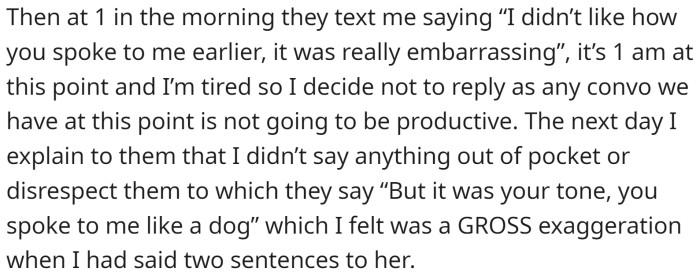 Then at 1 in the morning they text me saying “I didn’t like how you spoke to me earlier, it was really embarrassing”, it’s 1 am at this point and I’m tired so I decide not to reply as any convo we have at this point is not going to be productive. The next day I explain to them that I didn’t say anything out of pocket or disrespect them to which they say “But it was your tone, you spoke to me like a dog” which I felt was a GROSS exaggeration when I had said two sentences to her.